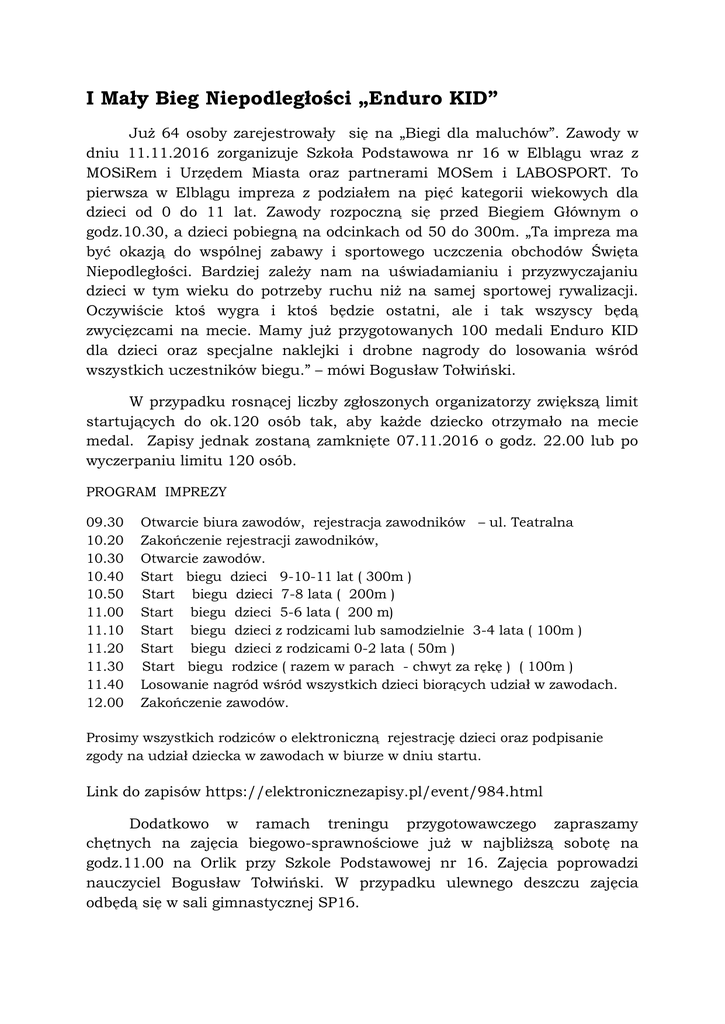 I Mały Bieg Niepodległości „Enduro KID”

Już 64 osoby zarejestrowały się na „Biegi dla maluchów”. Zawody w dniu 11.11.2016 zorganizuje Szkoła Podstawowa nr 16 w Elblągu wraz z MOSiRem i Urzędem Miasta oraz partnerami MOSem i LABOSPORT. To pierwsza w Elblągu impreza z podziałem na pięć kategorii wiekowych dla dzieci od 0 do 11 lat. Zawody rozpoczną się przed Biegiem Głównym o godz.10.30, a dzieci pobiegną na odcinkach od 50 do 300m. „Ta impreza ma być okazją do wspólnej zabawy i sportowego uczczenia obchodów Święta Niepodległości. Bardziej zależy nam na uświadamianiu i przyzwyczajaniu dzieci w tym wieku do potrzeby ruchu niż na samej sportowej rywalizacji. Oczywiście ktoś wygra i ktoś będzie ostatni, ale i tak wszyscy będą zwycięzcami na mecie. Mamy już przygotowanych 100 medali Enduro KID dla dzieci oraz specjalne naklejki i drobne nagrody do losowania wśród wszystkich uczestników biegu.” – mówi Bogusław Tołwiński.

W przypadku rosnącej liczby zgłoszonych organizatorzy zwiększą limit startujących do ok.120 osób tak, aby każde dziecko otrzymało na mecie medal. Zapisy jednak zostaną zamknięte 07.11.2016 o godz. 22.00 lub po wyczerpaniu limitu 120 osób.

PROGRAM IMPREZY

09.30 Otwarcie biura zawodów, rejestracja zawodników – ul. Teatralna
10.20 Zakończenie rejestracji zawodników,
10.30 Otwarcie zawodów.
10.40 Start biegu dzieci 9-10-11 lat ( 300m )
10.50 Start biegu dzieci 7-8 lata ( 200m )
11.00 Start biegu dzieci 5-6 lata ( 200 m)
11.10 Start biegu dzieci z rodzicami lub samodzielnie 3-4 lata ( 100m )
11.20 Start biegu dzieci z rodzicami 0-2 lata ( 50m )
11.30 Start biegu rodzice ( razem w parach - chwyt za rękę ) ( 100m )
11.40 Losowanie nagród wśród wszystkich dzieci biorących udział w zawodach.
12.00 Zakończenie zawodów.

Prosimy wszystkich rodziców o elektroniczną rejestrację dzieci oraz podpisanie zgody na udział dziecka w zawodach w biurze w dniu startu.

Link do zapisów https://elektronicznezapisy.pl/event/984.html

Dodatkowo w ramach treningu przygotowawczego zapraszamy chętnych na zajęcia biegowo-sprawnościowe już w najbliższą sobotę na godz.11.00 na Orlik przy Szkole Podstawowej nr 16. Zajęcia poprowadzi nauczyciel Bogusław Tołwiński. W przypadku ulewnego deszczu zajęcia odbędą się w sali gimnastycznej SP16.